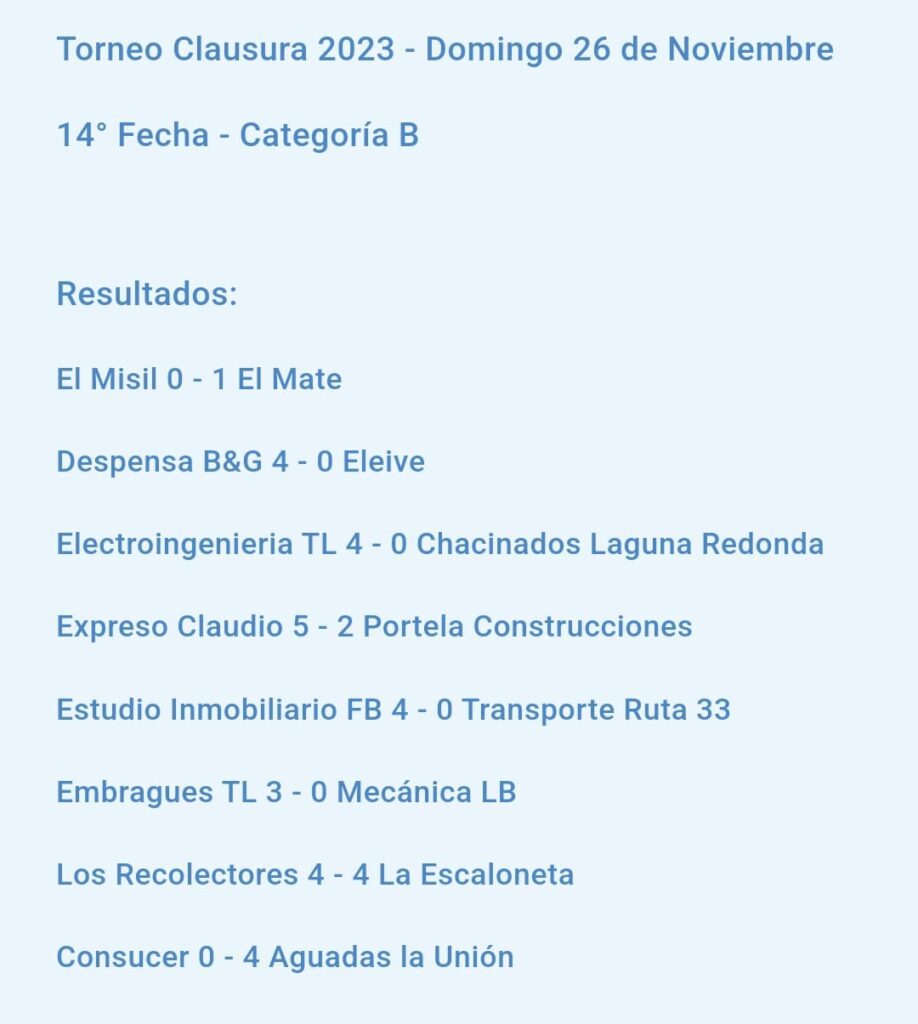 Torneo Clausura 2023 - Domingo 26 de Noviembre

14° Fecha - Categoría B

Resultados:

El Misil 0 - 1 El Mate

Despensa B&G 4 - 0 Eleive

Electroingenieria TL 4 - 0 Chacinados Laguna Redonda

Expreso Claudio 5 - 2 Portela Construcciones

Estudio Inmobiliario FB 4 - 0 Transporte Ruta 33

Embragues TL 3 - 0 Mecánica LB

Los Recolectores 4 - 4 La Escaloneta

Consucer 0 - 4 Aguadas la Unión